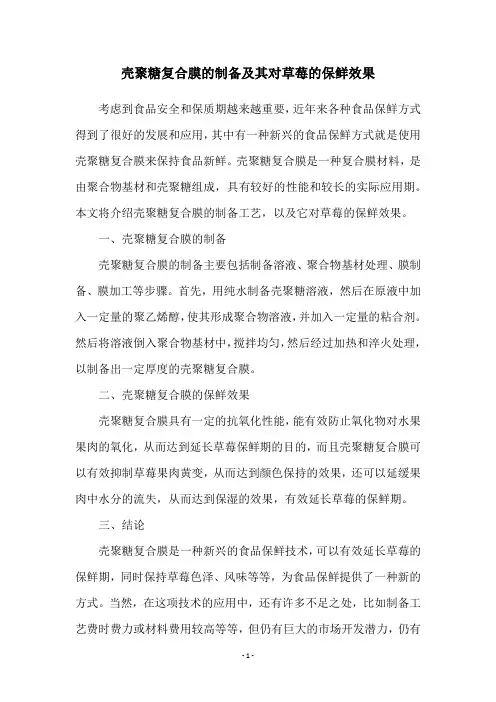 壳聚糖复合膜的制备及其对草莓的保鲜效果

考虑到食品安全和保质期越来越重要，近年来各种食品保鲜方式得到了很好的发展和应用，其中有一种新兴的食品保鲜方式就是使用壳聚糖复合膜来保持食品新鲜。壳聚糖复合膜是一种复合膜材料，是由聚合物基材和壳聚糖组成，具有较好的性能和较长的实际应用期。本文将介绍壳聚糖复合膜的制备工艺，以及它对草莓的保鲜效果。

一、壳聚糖复合膜的制备

壳聚糖复合膜的制备主要包括制备溶液、聚合物基材处理、膜制备、膜加工等步骤。首先，用纯水制备壳聚糖溶液，然后在原液中加入一定量的聚乙烯醇，使其形成聚合物溶液，并加入一定量的粘合剂。然后将溶液倒入聚合物基材中，搅拌均匀，然后经过加热和淬火处理，以制备出一定厚度的壳聚糖复合膜。

二、壳聚糖复合膜的保鲜效果

壳聚糖复合膜具有一定的抗氧化性能，能有效防止氧化物对水果果肉的氧化，从而达到延长草莓保鲜期的目的，而且壳聚糖复合膜可以有效抑制草莓果肉黄变，从而达到颜色保持的效果，还可以延缓果肉中水分的流失，从而达到保湿的效果，有效延长草莓的保鲜期。

三、结论

壳聚糖复合膜是一种新兴的食品保鲜技术，可以有效延长草莓的保鲜期，同时保持草莓色泽、风味等等，为食品保鲜提供了一种新的方式。当然，在这项技术的应用中，还有许多不足之处，比如制备工艺费时费力或材料费用较高等等，但仍有巨大的市场开发潜力，仍有

- 1 -